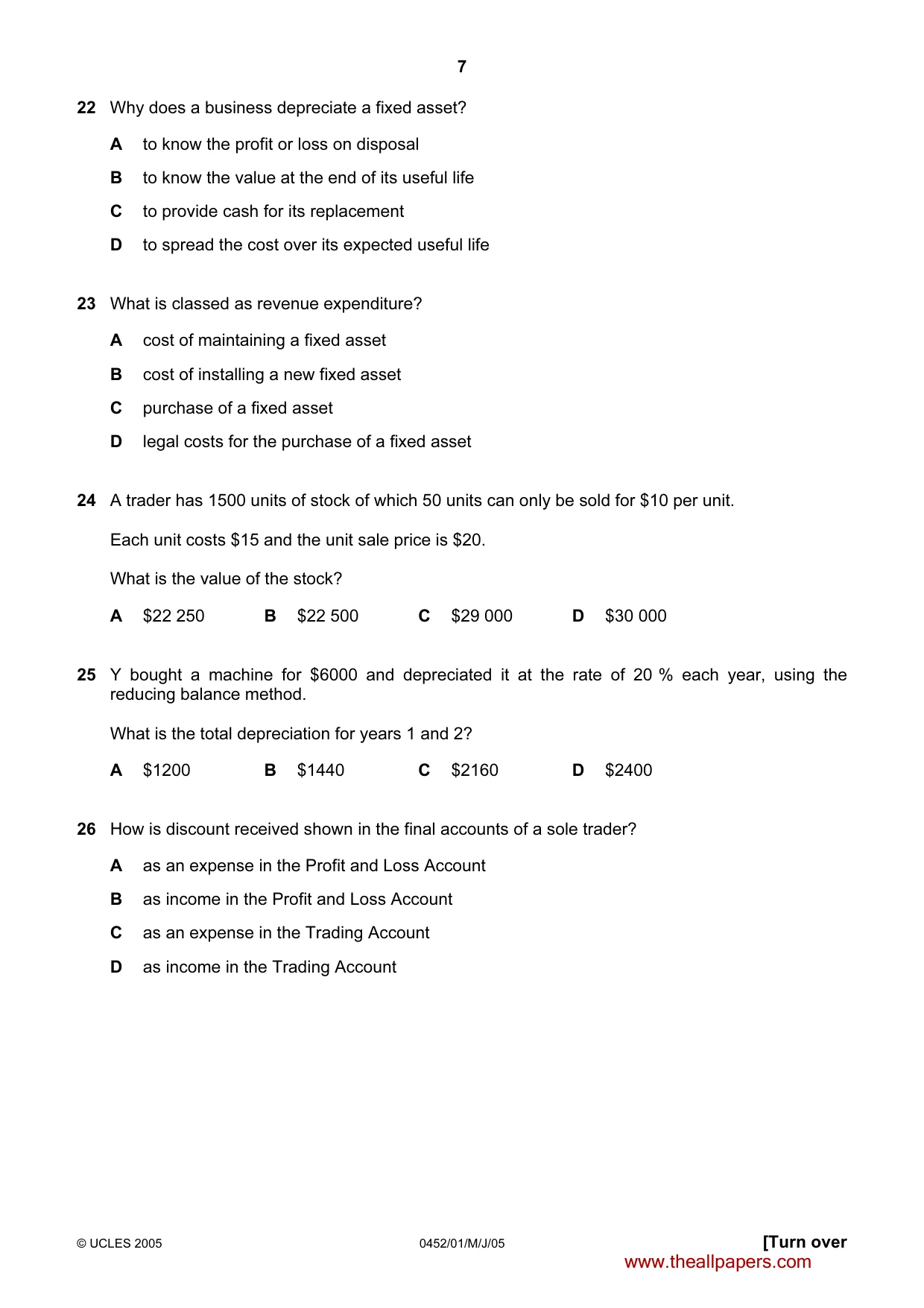 7

22 Why does a business depreciate a fixed asset?

A to know the profit or loss on disposal

B to know the value at the end of its useful life

C to provide cash for its replacement

D to spread the cost over its expected useful life

23 What is classed as revenue expenditure?

A cost of maintaining a fixed asset

B cost of installing a new fixed asset

C purchase of a fixed asset

D legal costs for the purchase of a fixed asset

24 A trader has 1500 units of stock of which 50 units can only be sold for $10 per unit.

Each unit costs $15 and the unit sale price is $20.

What is the value of the stock?

A $22 250 B $22 500 C $29 000 D $30 000

25 Y bought a machine for $6000 and depreciated it at the rate of 20 % each year, using the reducing balance method.

What is the total depreciation for years 1 and 2?

A $1200 B $1440 C $2160 D $2400

26 How is discount received shown in the final accounts of a sole trader?

A as an expense in the Profit and Loss Account

B as income in the Profit and Loss Account

C as an expense in the Trading Account

D as income in the Trading Account

© UCLES 2005 0452/01/M/J/05 [Turn over

www.theallpapers.com